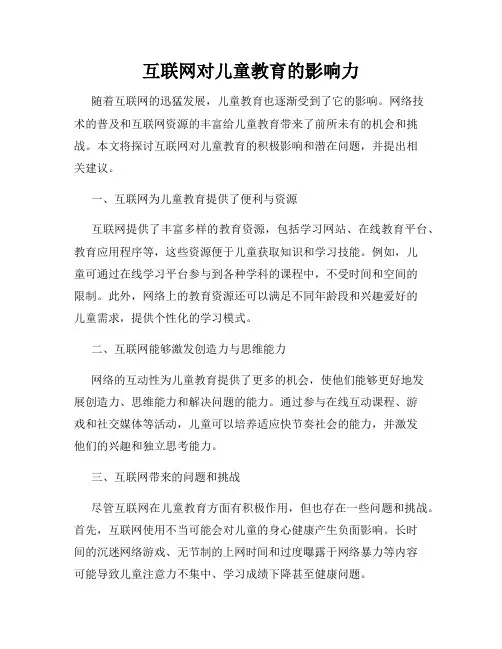 互联网对儿童教育的影响力

随着互联网的迅猛发展，儿童教育也逐渐受到了它的影响。网络技术的普及和互联网资源的丰富给儿童教育带来了前所未有的机会和挑战。本文将探讨互联网对儿童教育的积极影响和潜在问题，并提出相关建议。

一、互联网为儿童教育提供了便利与资源

互联网提供了丰富多样的教育资源，包括学习网站、在线教育平台、教育应用程序等，这些资源便于儿童获取知识和学习技能。例如，儿童可通过在线学习平台参与到各种学科的课程中，不受时间和空间的限制。此外，网络上的教育资源还可以满足不同年龄段和兴趣爱好的儿童需求，提供个性化的学习模式。

二、互联网能够激发创造力与思维能力

网络的互动性为儿童教育提供了更多的机会，使他们能够更好地发展创造力、思维能力和解决问题的能力。通过参与在线互动课程、游戏和社交媒体等活动，儿童可以培养适应快节奏社会的能力，并激发他们的兴趣和独立思考能力。

三、互联网带来的问题和挑战

尽管互联网在儿童教育方面有积极作用，但也存在一些问题和挑战。首先，互联网使用不当可能会对儿童的身心健康产生负面影响。长时间的沉迷网络游戏、无节制的上网时间和过度曝露于网络暴力等内容可能导致儿童注意力不集中、学习成绩下降甚至健康问题。